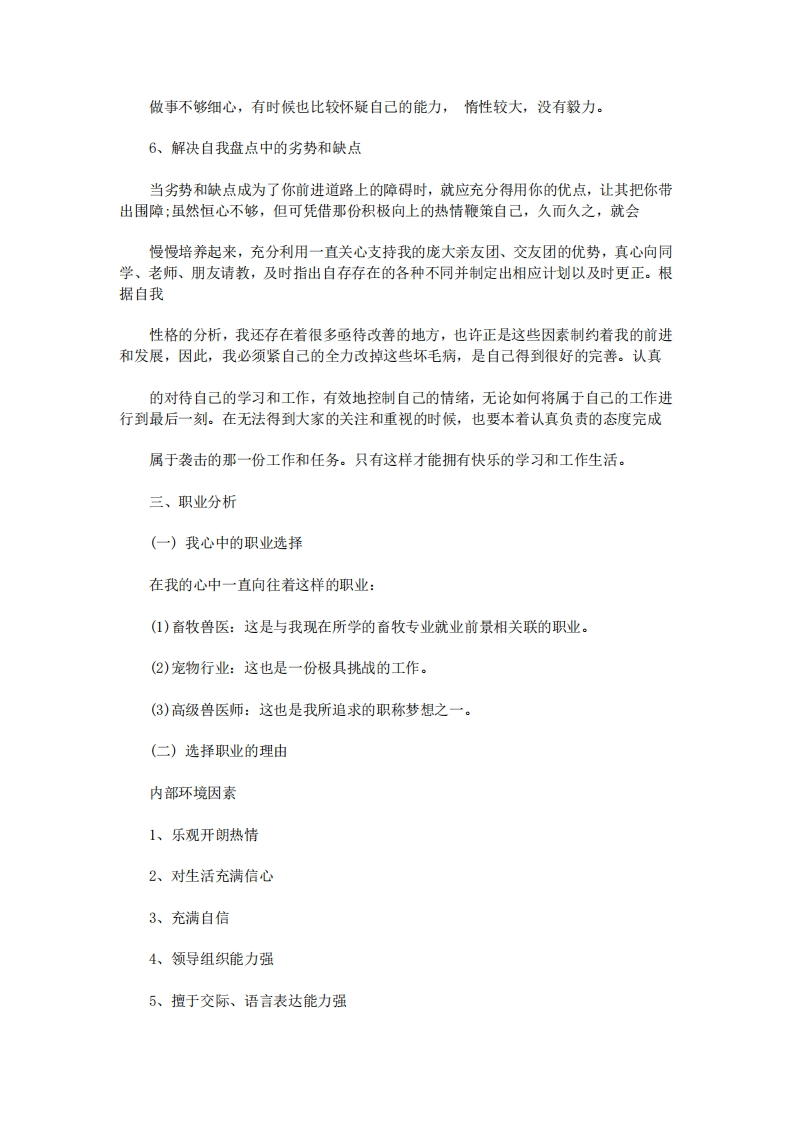 做事不够细心，有时候也比较怀疑自己的能力， 惰性较大，没有毅力。

6、解决自我盘点中的劣势和缺点

当劣势和缺点成为了你前进道路上的障碍时，就应充分得用你的优点，让其把你带出围障;虽然恒心不够，但可凭借那份积极向上的热情鞭策自己，久而久之，就会

慢慢培养起来，充分利用一直关心支持我的庞大亲友团、交友团的优势，真心向同学、老师、朋友请教，及时指出自存存在的各种不同并制定出相应计划以及时更正。根据自我

性格的分析，我还存在着很多亟待改善的地方，也许正是这些因素制约着我的前进和发展，因此，我必须紧自己的全力改掉这些坏毛病，是自己得到很好的完善。认真

的对待自己的学习和工作，有效地控制自己的情绪，无论如何将属于自己的工作进行到最后一刻。在无法得到大家的关注和重视的时候，也要本着认真负责的态度完成

属于袭击的那一份工作和任务。只有这样才能拥有快乐的学习和工作生活。

三、职业分析

(一) 我心中的职业选择

在我的心中一直向往着这样的职业：

(1)畜牧兽医：这是与我现在所学的畜牧专业就业前景相关联的职业。

(2)宠物行业：这也是一份极具挑战的工作。

(3)高级兽医师：这也是我所追求的职称梦想之一。

(二) 选择职业的理由

内部环境因素

1、乐观开朗热情

2、对生活充满信心

3、充满自信

4、领导组织能力强

5、擅于交际、语言表达能力强